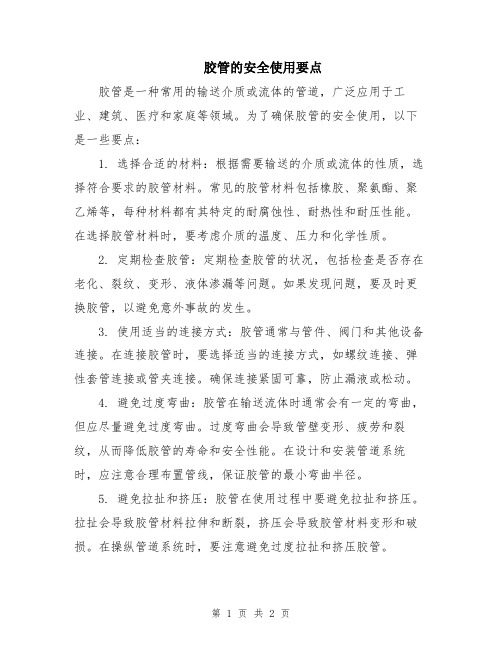 胶管的安全使用要点

胶管是一种常用的输送介质或流体的管道，广泛应用于工业、建筑、医疗和家庭等领域。为了确保胶管的安全使用，以下是一些要点：

1. 选择合适的材料：根据需要输送的介质或流体的性质，选择符合要求的胶管材料。常见的胶管材料包括橡胶、聚氨酯、聚乙烯等，每种材料都有其特定的耐腐蚀性、耐热性和耐压性能。在选择胶管材料时，要考虑介质的温度、压力和化学性质。

2. 定期检查胶管：定期检查胶管的状况，包括检查是否存在老化、裂纹、变形、液体渗漏等问题。如果发现问题，要及时更换胶管，以避免意外事故的发生。

3. 使用适当的连接方式：胶管通常与管件、阀门和其他设备连接。在连接胶管时，要选择适当的连接方式，如螺纹连接、弹性套管连接或管夹连接。确保连接紧固可靠，防止漏液或松动。

4. 避免过度弯曲：胶管在输送流体时通常会有一定的弯曲，但应尽量避免过度弯曲。过度弯曲会导致管壁变形、疲劳和裂纹，从而降低胶管的寿命和安全性能。在设计和安装管道系统时，应注意合理布置管线，保证胶管的最小弯曲半径。

5. 避免拉扯和挤压：胶管在使用过程中要避免拉扯和挤压。拉扯会导致胶管材料拉伸和断裂，挤压会导致胶管材料变形和破损。在操纵管道系统时，要注意避免过度拉扯和挤压胶管。

第 1 页 共 2 页